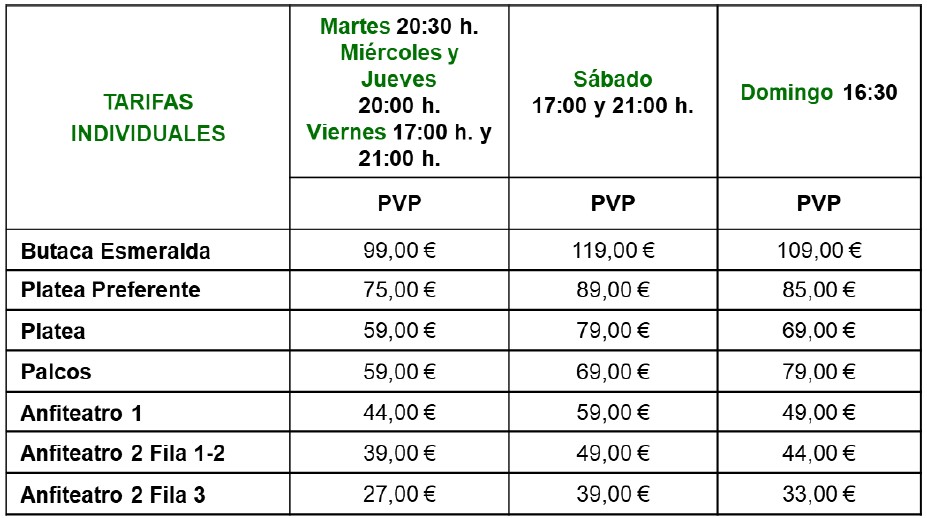 | TARIFAS INDIVIDUALES | Martes 20:30 h. Miércoles y Jueves 20:00 h. Viernes 17:00 h. y 21:00 h. | Sábado 17:00 y 21:00 h. | Domingo 16:30 |
|---|---|---|---|
| | PVP | PVP | PVP |
| Butaca Esmeralda | 99,00 € | 119,00 € | 109,00 € |
| Platea Preferente | 75,00 € | 89,00 € | 85,00 € |
| Platea | 59,00 € | 79,00 € | 69,00 € |
| Palcos | 59,00 € | 69,00 € | 79,00 € |
| Anfiteatro 1 | 44,00 € | 59,00 € | 49,00 € |
| Anfiteatro 2 Fila 1-2 | 39,00 € | 49,00 € | 44,00 € |
| Anfiteatro 2 Fila 3 | 27,00 € | 39,00 € | 33,00 € |